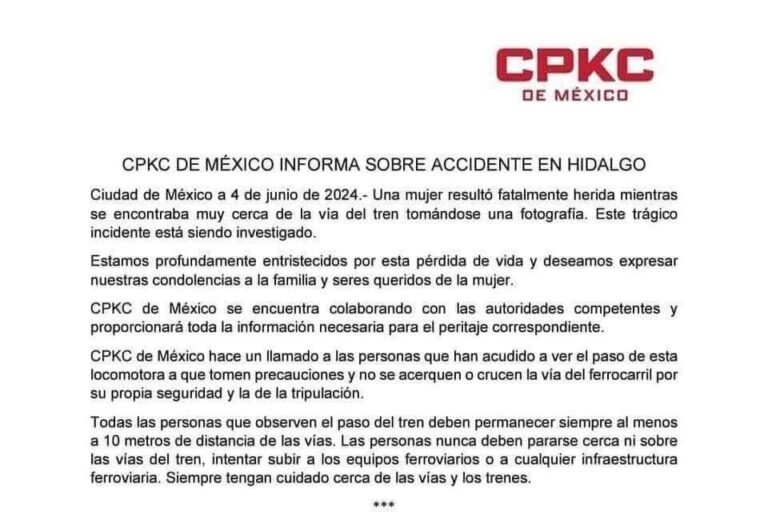 CPKC
DE MÉXICO

CPKC DE MÉXICO INFORMA SOBRE ACCIDENTE EN HIDALGO

Ciudad de México a 4 de junio de 2024.- Una mujer resultó fatalmente herida mientras se encontraba muy cerca de la vía del tren tomándose una fotografía. Este trágico incidente está siendo investigado.

Estamos profundamente entristecidos por esta pérdida de vida y deseamos expresar nuestras condolencias a la familia y seres queridos de la mujer.

CPKC de México se encuentra colaborando con las autoridades competentes y proporcionará toda la información necesaria para el peritaje correspondiente.

CPKC de México hace un llamado a las personas que han acudido a ver el paso de esta locomotora a que tomen precauciones y no se acerquen o crucen la vía del ferrocarril por su propia seguridad y la de la tripulación.

Todas las personas que observen el paso del tren deben permanecer siempre al menos a 10 metros de distancia de las vías. Las personas nunca deben pararse cerca ni sobre las vías del tren, intentar subir a los equipos ferroviarios o a cualquier infraestructura ferroviaria. Siempre tengan cuidado cerca de las vías y los trenes.

***